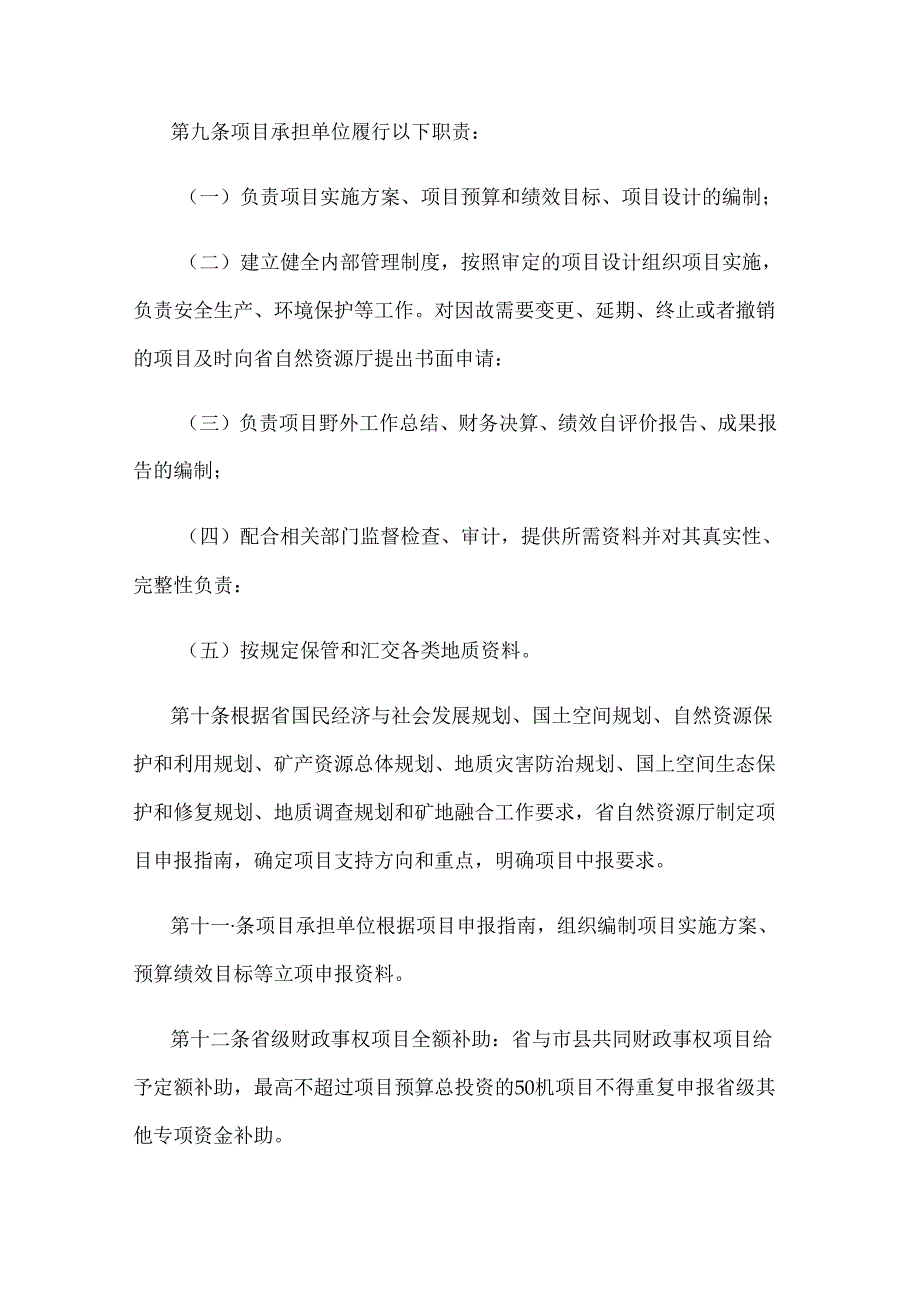 第九条项目承担单位履行以下职责：

（一）负责项目实施方案、项目预算和绩效目标、项目设计的编制；

（二）建立健全内部管理制度，按照审定的项目设计组织项目实施，负责安全生产、环境保护等工作。对因故需要变更、延期、终止或者撤销的项目及时向省自然资源厅提出书面申请：

（三）负责项目野外工作总结、财务决算、绩效自评价报告、成果报告的编制；

（四）配合相关部门监督检查、审计，提供所需资料并对其真实性、完整性负责：

（五）按规定保管和汇交各类地质资料。

第十条根据省国民经济与社会发展规划、国土空间规划、自然资源保护和利用规划、矿产资源总体规划、地质灾害防治规划、国上空间生态保护和修复规划、地质调查规划和矿地融合工作要求，省自然资源厅制定项目申报指南，确定项目支持方向和重点，明确项目中报要求。

第十一·条项目承担单位根据项目申报指南，组织编制项目实施方案、预算绩效目标等立项申报资料。

第十二条省级财政事权项目全额补助：省与市县共同财政事权项目给予定额补助，最高不超过项目预算总投资的50机项目不得重复申报省级其他专项资金补助。